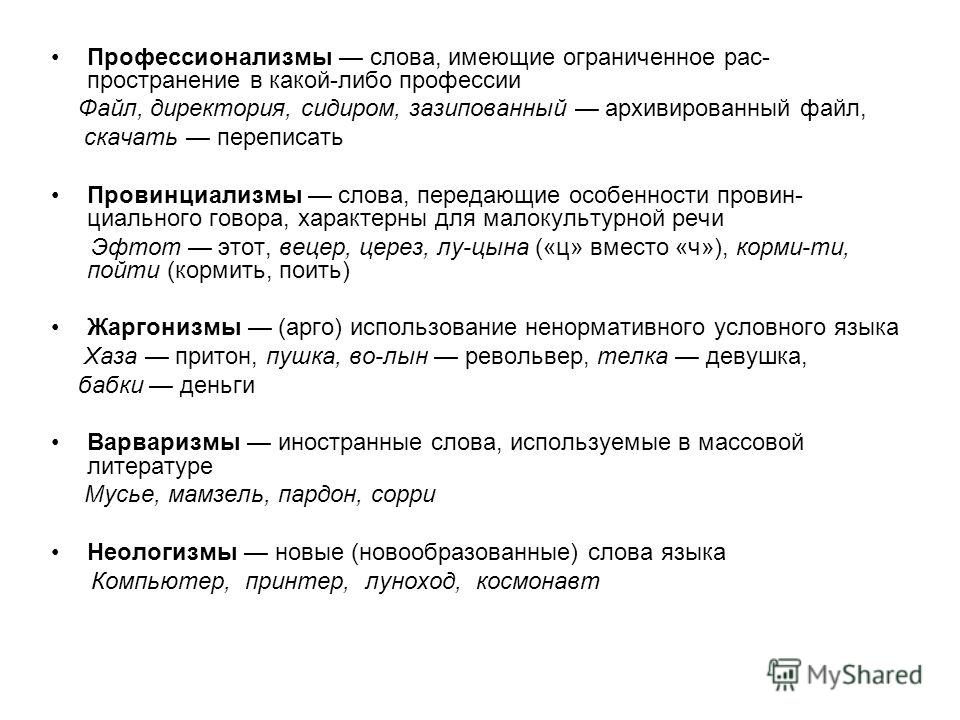 • Профессионализмы — слова, имеющие ограниченное распространение в какой-либо профессии

Файл, директория, сидиром, зазипованный — архивированный файл, скачать — переписать

• Провинциализмы — слова, передающие особенности провинциального говора, характерны для малокультурной речи

Эфтот — этот, вецер, церез, лу-цына («ц» вместо «ч»), корми-ти, пойти (кормить, поить)

• Жаргонизмы — (арго) использование ненормативного условного языка

Хаза — притон, пушка, во-лын — револьвер, телка — девушка, бабки — деньги

• Варваризмы — иностранные слова, используемые в массовой литературе

Мусье, мамзель, пардон, сорри

• Неологизмы — новые (новообразованные) слова языка

Компьютер, принтер, луноход, космонавт

MyShared